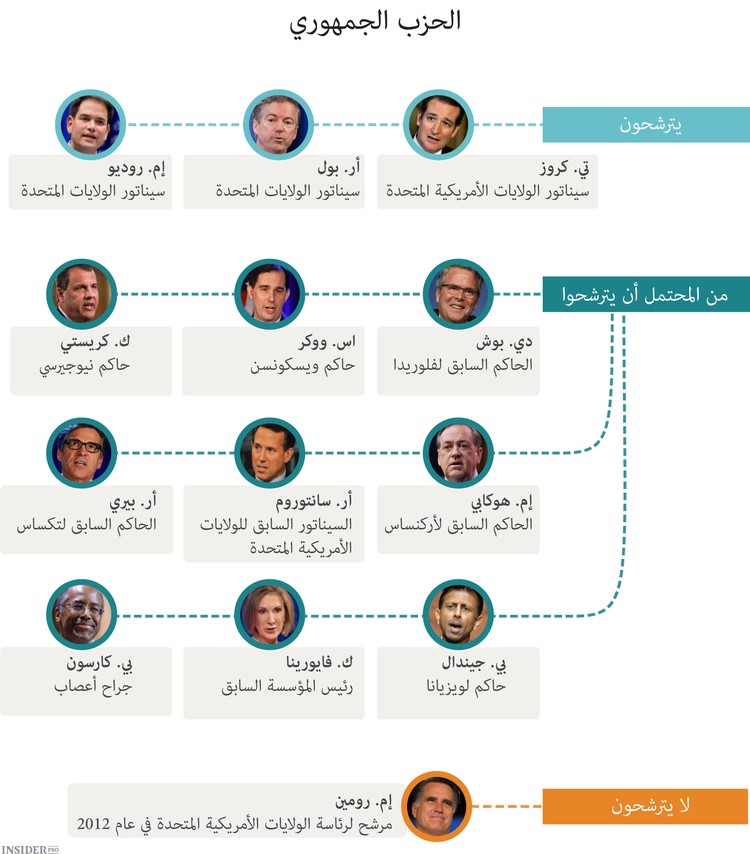 الحزب الجمهوري

يترشحون

تي. كروز
سيناتور الولايات الأمريكية المتحدة

أر. بول
سيناتور الولايات المتحدة

إم. روديو
سيناتور الولايات المتحدة

من المحتمل أن يترشحوا

دي. بوش
الحاكم السابق لفلوريدا

اس. ووكر
حاكم ويسكونسن

ك. كريستي
حاكم نيوجيرسي

إم. هوكابي
الحاكم السابق لأركنساس

أر. سانتوروم
السيناتور السابق للولايات الأمريكية المتحدة

أر. بيري
الحاكم السابق لتكساس

بي. جيندال
حاكم لويزيانا

ك. فايورينا
رئيس المؤسسة السابق

بي. كارسون
جراح أعصاب

لا يترشحون

إم. رومين
مرشح لرئاسة الولايات الأمريكية المتحدة في عام 2012

INSIDER PRO